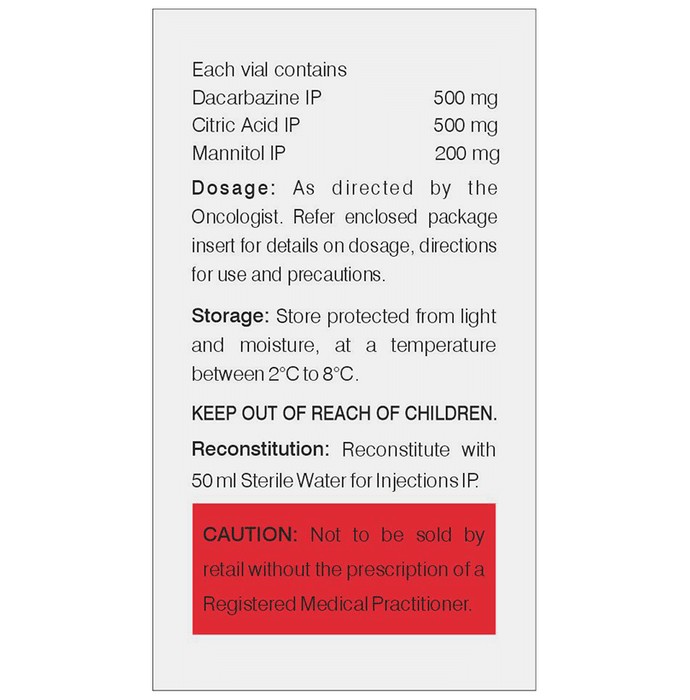 Each vial contains
Dacarbazine IP 500 mg
Citric Acid IP 500 mg
Mannitol IP 200 mg

Dosage: As directed by the Oncologist. Refer enclosed package insert for details on dosage, directions for use and precautions.

Storage: Store protected from light and moisture, at a temperature between 2°C to 8°C.

KEEP OUT OF REACH OF CHILDREN.

Reconstitution: Reconstitute with 50 ml Sterile Water for Injections IP.

CAUTION: Not to be sold by retail without the prescription of a Registered Medical Practitioner.